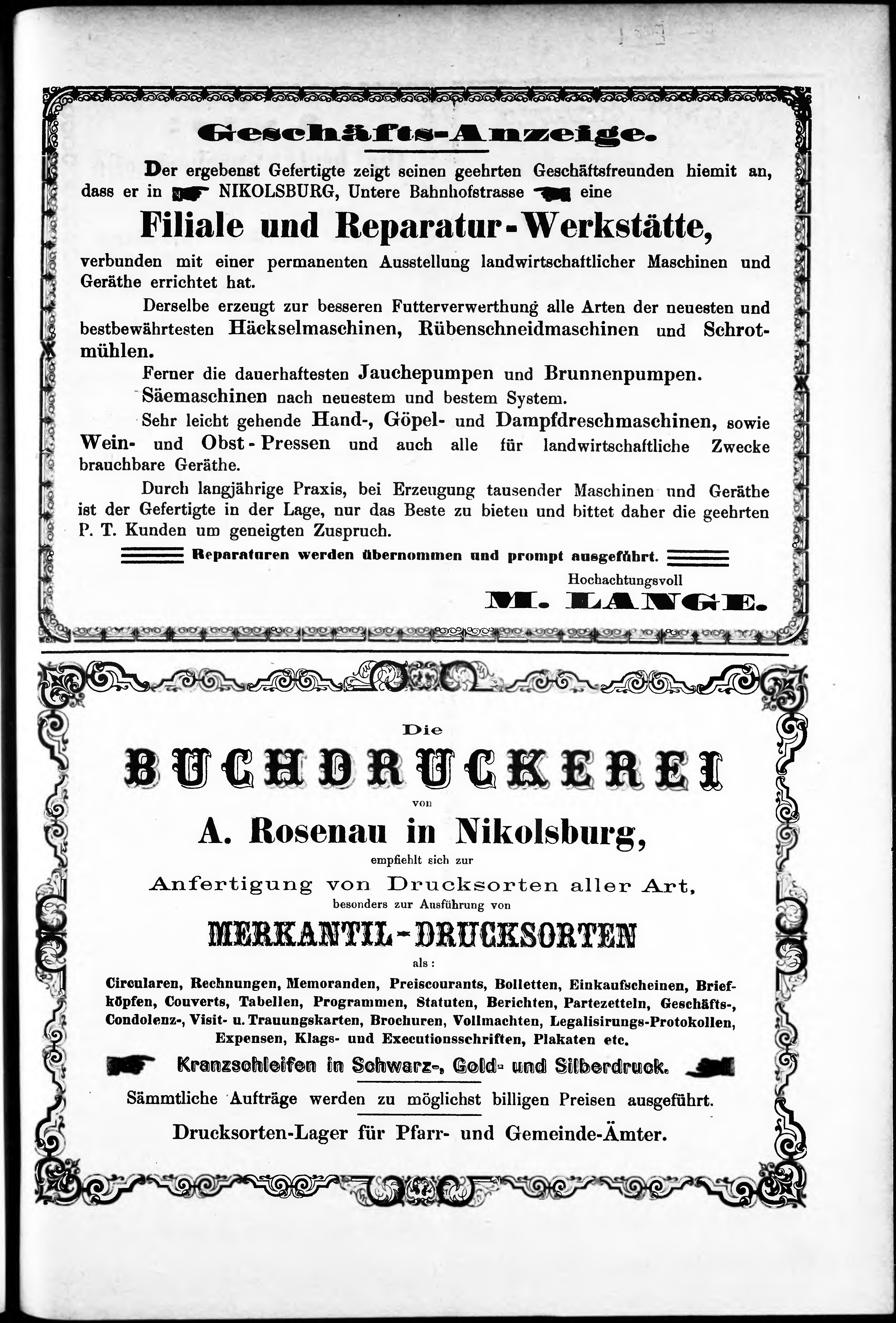 Geschäfts-Anzeige.

Der ergebenst Gefertigte zeigt seinen geehrten Geschäftsfreunden hiemit an, dass er in NIKOLSBURG, Untere Bahnhofstrasse eine

Filiale und Reparatur-Werkstätte,

verbunden mit einer permanenten Ausstellung landwirtschaftlicher Maschinen und Geräthe errichtet hat.

Derselbe erzeugt zur besseren Futterverwerthung alle Arten der neuesten und bestbewährtesten Häckselmaschinen, Rübenschneidmaschinen und Schrotmühlen.

Ferner die dauerhaftesten Jauchepumpen und Brunnenpumpen.

Säemaschinen nach neuestem und bestem System.

Sehr leicht gehende Hand-, Göpel- und Dampfdreschmaschinen, sowie Wein- und Obst-Pressen und auch alle für landwirtschaftliche Zwecke brauchbare Geräthe.

Durch langjährige Praxis, bei Erzeugung tausender Maschinen und Geräthe ist der Gefertigte in der Lage, nur das Beste zu bieten und bittet daher die geehrten P. T. Kunden um geneigten Zuspruch.

Reparaturen werden übernommen und prompt ausgeführt.

Hochachtungsvoll

M. LANGE.

Die

BUCHDRUCKEREI

von

A. Rosenau in Nikolsburg,

empfiehlt sich zur

Anfertigung von Drucksorten aller Art,

besonders zur Ausführung von

MERKANTIL-DRUCKSORTEN

als:

Circularen, Rechnungen, Memoranden, Preiscourants, Bolletten, Einkaufscheinen, Briefköpfen, Couverts, Tabellen, Programmen, Statuten, Berichten, Partezetteln, Geschäfts-, Condolenz-, Visit- u. Trauungskarten, Brochuren, Vollmachten, Legalisirungs-Protokollen, Expensen, Klags- und Executionsschriften, Plakaten etc.

Kranzschleifen in Schwarz-, Gold- und Silberdruck.

Sämmtliche Aufträge werden zu möglichst billigen Preisen ausgeführt.

Drucksorten-Lager für Pfarr- und Gemeinde-Ämter.